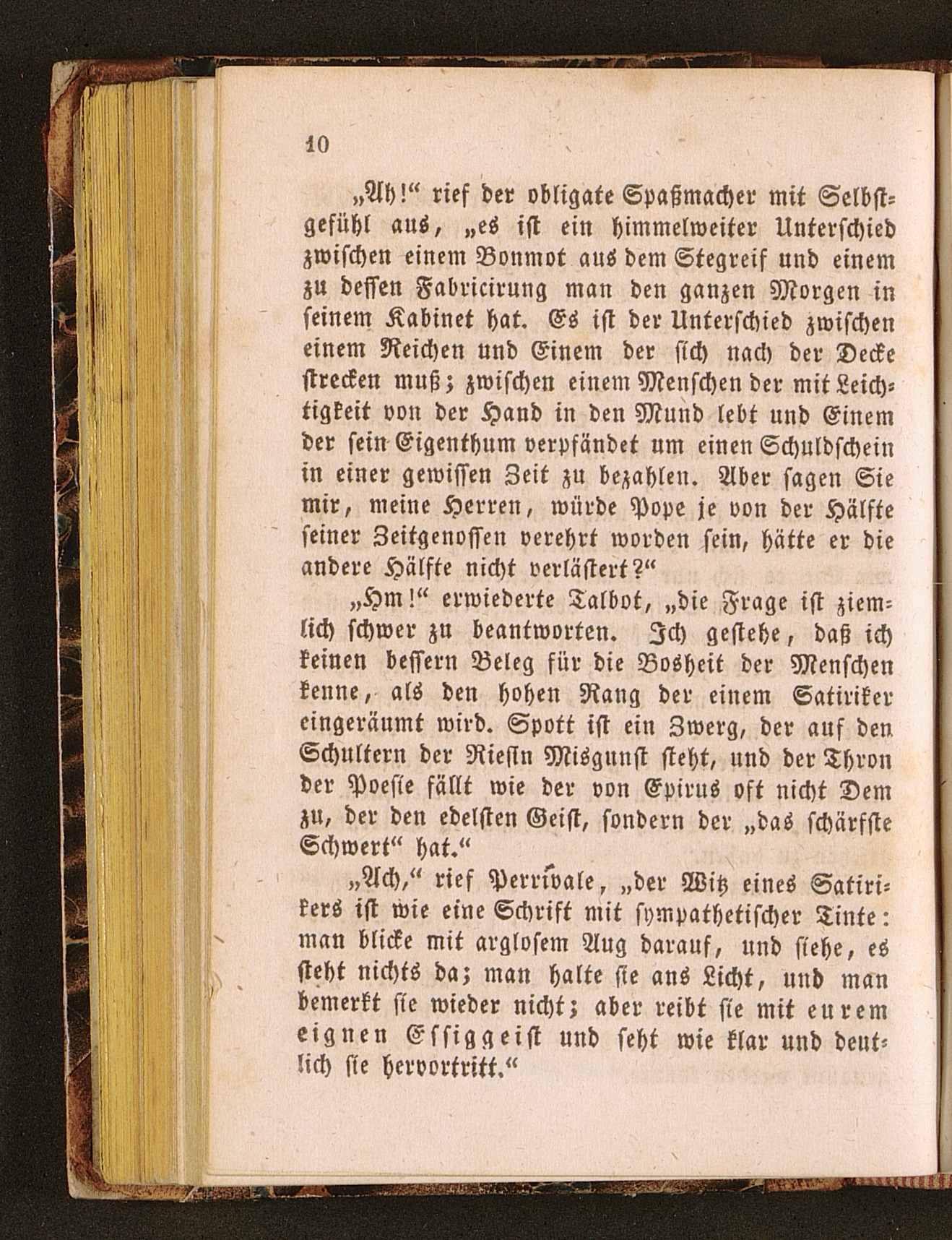 10

„Ah!“ rief der obligate Spaßmacher mit Selbstgefühl aus, „es ist ein himmelweiter Unterschied zwischen einem Bonmot aus dem Stegreif und einem zu dessen Fabricirung man den ganzen Morgen in seinem Kabinet hat. Es ist der Unterschied zwischen einem Reichen und Einem der sich nach der Decke strecken muß; zwischen einem Menschen der mit Leichtigkeit von der Hand in den Mund lebt und Einem der sein Eigenthum verpfändet um einen Schuldschein in einer gewissen Zeit zu bezahlen. Aber sagen Sie mir, meine Herren, würde Pope je von der Hälfte seiner Zeitgenossen verehrt worden sein, hätte er die andere Hälfte nicht verlästert?“

„Hm!“ erwiederte Talbot, „die Frage ist ziemlich schwer zu beantworten. Ich gestehe, daß ich keinen bessern Beleg für die Bosheit der Menschen kenne, als den hohen Rang der einem Satiriker eingeräumt wird. Spott ist ein Zwerg, der auf den Schultern der Riesin Misgunst steht, und der Thron der Poesie fällt wie der von Epirus oft nicht Dem zu, der den edelsten Geist, sondern der „das schärfste Schwert“ hat.“

„Ach,“ rief Perrivale, „der Witz eines Satirikers ist wie eine Schrift mit sympathetischer Tinte: man blicke mit arglosem Aug darauf, und siehe, es steht nichts da; man halte sie ans Licht, und man bemerkt sie wieder nicht; aber reibt sie mit eurem eignen Essiggeist und seht wie klar und deutlich sie hervortritt.“